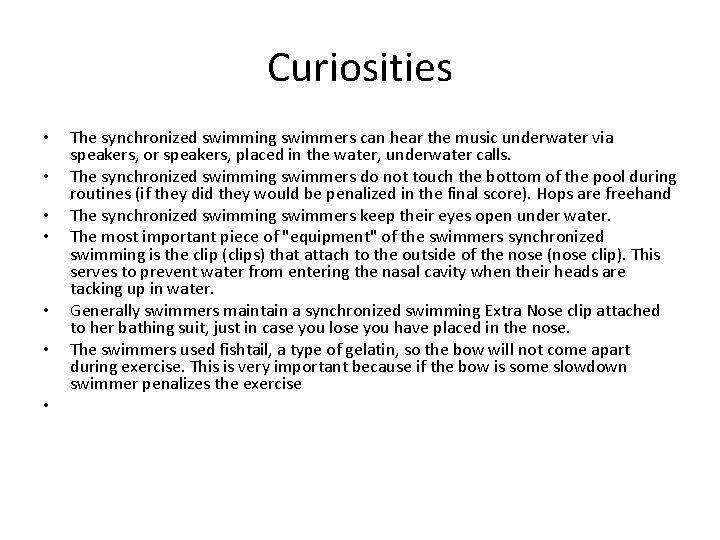 Curiosities

• The synchronized swimming swimmers can hear the music underwater via speakers, or speakers, placed in the water, underwater calls.
• The synchronized swimming swimmers do not touch the bottom of the pool during routines (if they did they would be penalized in the final score). Hops are freehand
• The synchronized swimming swimmers keep their eyes open under water.
• The most important piece of "equipment" of the swimmers synchronized swimming is the clip (clips) that attach to the outside of the nose (nose clip). This serves to prevent water from entering the nasal cavity when their heads are tacking up in water.
• Generally swimmers maintain a synchronized swimming Extra Nose clip attached to her bathing suit, just in case you lose you have placed in the nose.
• The swimmers used fishtail, a type of gelatin, so the bow will not come apart during exercise. This is very important because if the bow is some slowdown swimmer penalizes the exercise
•